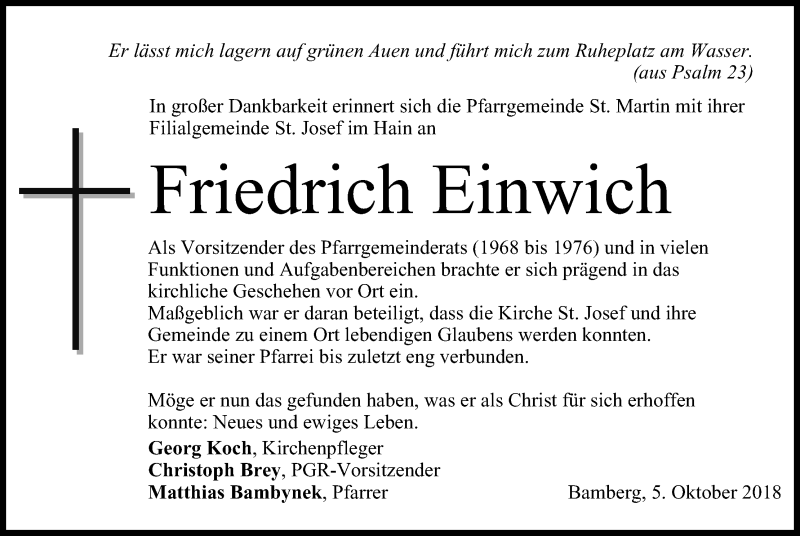 Er lässt mich lagern auf grünen Auen und führt mich zum Ruheplatz am Wasser.
(aus Psalm 23)

In großer Dankbarkeit erinnert sich die Pfarrgemeinde St. Martin mit ihrer Filialgemeinde St. Josef im Hain an

Friedrich Einwich

Als Vorsitzender des Pfarrgemeinderats (1968 bis 1976) und in vielen Funktionen und Aufgabenbereichen brachte er sich prägend in das kirchliche Geschehen vor Ort ein.
Maßgeblich war er daran beteiligt, dass die Kirche St. Josef und ihre Gemeinde zu einem Ort lebendigen Glaubens werden konnten.
Er war seiner Pfarrei bis zuletzt eng verbunden.

Möge er nun das gefunden haben, was er als Christ für sich erhoffen konnte: Neues und ewiges Leben.

Georg Koch, Kirchenpfleger
Christoph Brey, PGR-Vorsitzender
Matthias Bambynek, Pfarrer

Bamberg, 5. Oktober 2018